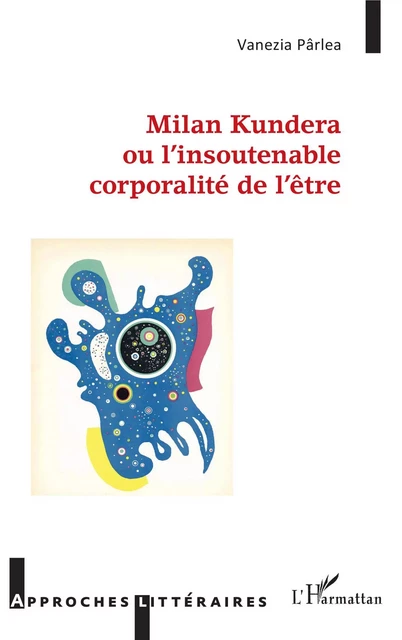 Vanezia Pârlea

Milan Kundera ou l'insoutenable corporalité de l'être

APPROCHES LITTÉRAIRES

L'Harmattan